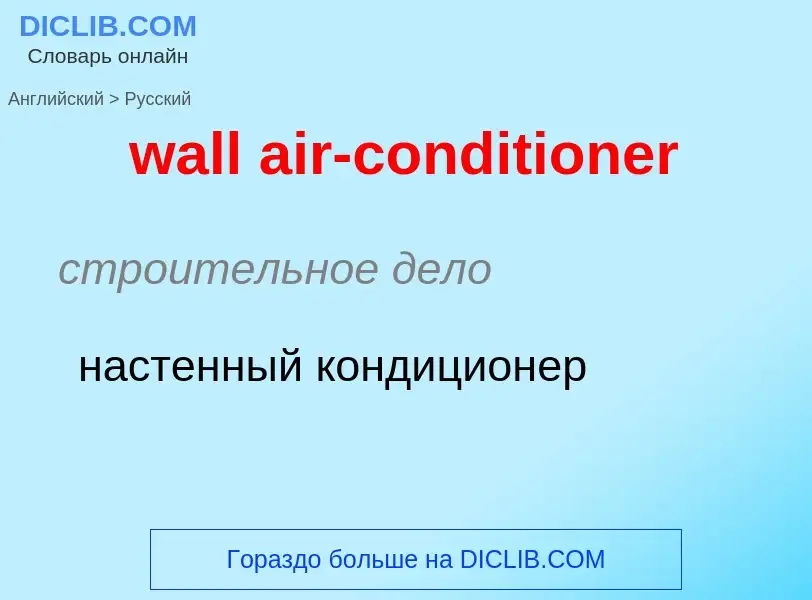 DICLIB.COM
Словарь онлайн

Английский > Русский

wall air-conditioner

строительное дело

настенный кондиционер

Гораздо больше на DICLIB.COM